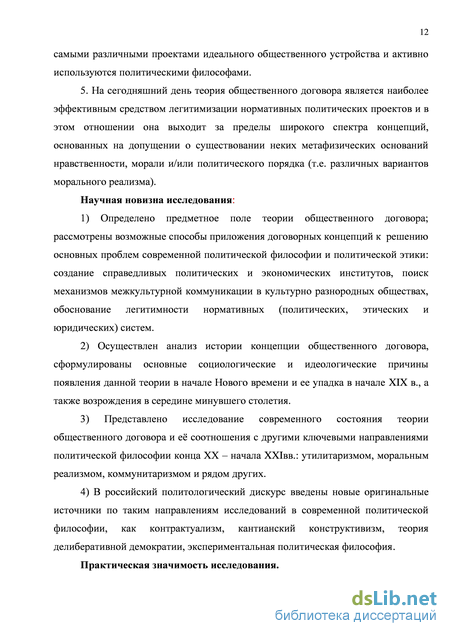 12

самыми различными проектами идеального общественного устройства и активно используются политическими философами.

5. На сегодняшний день теория общественного договора является наиболее эффективным средством легитимизации нормативных политических проектов и в этом отношении она выходит за пределы широкого спектра концепций, основанных на допущении о существовании неких метафизических оснований нравственности, морали и/или политического порядка (т.е. различных вариантов морального реализма).

Научная новизна исследования:

1) Определено предметное поле теории общественного договора; рассмотрены возможные способы приложения договорных концепций к решению основных проблем современной политической философии и политической этики: создание справедливых политических и экономических институтов, поиск механизмов межкультурной коммуникации в культурно разнородных обществах, обоснование легитимности нормативных (политических, этических и юридических) систем.

2) Осуществлен анализ истории концепции общественного договора, сформулированы основные социологические и идеологические причины появления данной теории в начале Нового времени и ее упадка в начале XIX в., а также возрождения в середине минувшего столетия.

3) Представлено исследование современного состояния теории общественного договора и её соотношения с другими ключевыми направлениями политической философии конца XX – начала XXIвв.: утилитаризмом, моральным реализмом, коммунитаризмом и рядом других.

4) В российский политологический дискурс введены новые оригинальные источники по таким направлениям исследований в современной политической философии, как контрактуализм, кантианский конструктивизм, теория делиберативной демократии, экспериментальная политическая философия.

Практическая значимость исследования.

dsLib.net
библиотека диссертаций